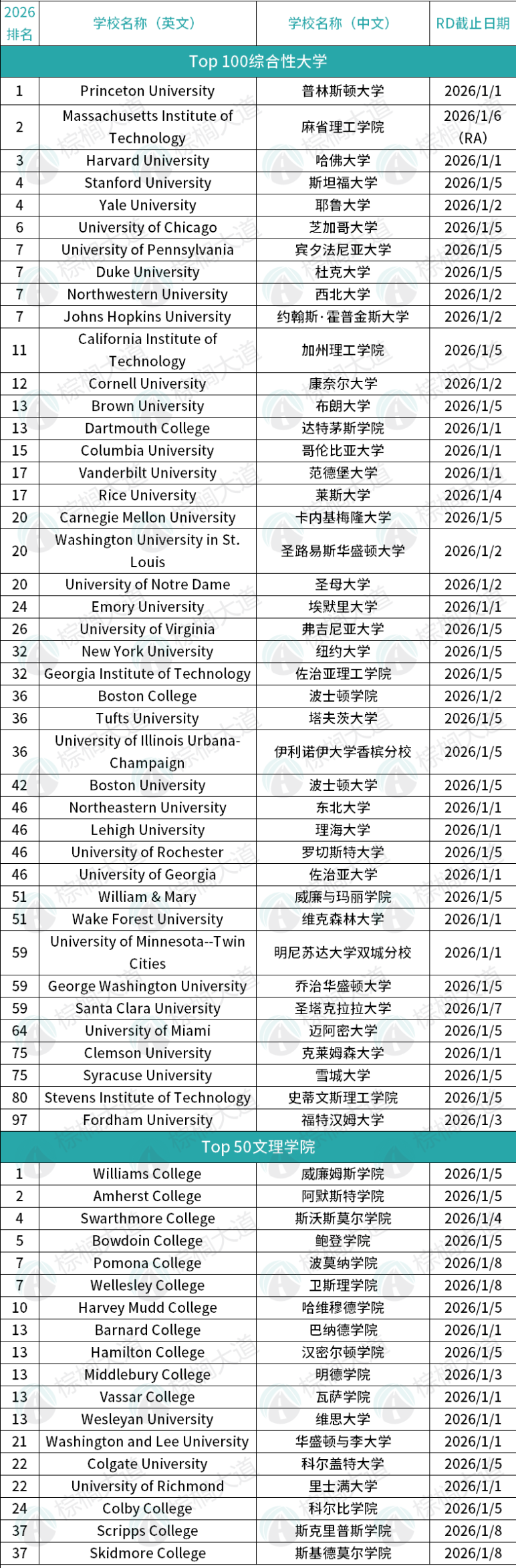 | 2026排名 | 学校名称（英文） | 学校名称（中文） | RD截止日期 |
|---|---|---|---|
| Top 100综合性大学 | | | |
| 1 | Princeton University | 普林斯顿大学 | 2026/1/1 |
| 2 | Massachusetts Institute of Technology | 麻省理工学院 | 2026/1/6 (RA) |
| 3 | Harvard University | 哈佛大学 | 2026/1/1 |
| 4 | Stanford University | 斯坦福大学 | 2026/1/5 |
| 4 | Yale University | 耶鲁大学 | 2026/1/2 |
| 6 | University of Chicago | 芝加哥大学 | 2026/1/5 |
| 7 | University of Pennsylvania | 宾夕法尼亚大学 | 2026/1/5 |
| 7 | Duke University | 杜克大学 | 2026/1/5 |
| 7 | Northwestern University | 西北大学 | 2026/1/2 |
| 7 | Johns Hopkins University | 约翰斯·霍普金斯大学 | 2026/1/2 |
| 11 | California Institute of Technology | 加州理工学院 | 2026/1/5 |
| 12 | Cornell University | 康奈尔大学 | 2026/1/2 |
| 13 | Brown University | 布朗大学 | 2026/1/5 |
| 13 | Dartmouth College | 达特茅斯学院 | 2026/1/1 |
| 15 | Columbia University | 哥伦比亚大学 | 2026/1/1 |
| 17 | Vanderbilt University | 范德堡大学 | 2026/1/1 |
| 17 | Rice University | 莱斯大学 | 2026/1/4 |
| 20 | Carnegie Mellon University | 卡内基梅隆大学 | 2026/1/5 |
| 20 | Washington University in St. Louis | 圣路易斯华盛顿大学 | 2026/1/2 |
| 20 | University of Notre Dame | 圣母大学 | 2026/1/2 |
| 24 | Emory University | 埃默里大学 | 2026/1/1 |
| 26 | University of Virginia | 弗吉尼亚大学 | 2026/1/5 |
| 32 | New York University | 纽约大学 | 2026/1/5 |
| 32 | Georgia Institute of Technology | 佐治亚理工学院 | 2026/1/5 |
| 36 | Boston College | 波士顿学院 | 2026/1/2 |
| 36 | Tufts University | 塔夫茨大学 | 2026/1/5 |
| 36 | University of Illinois Urbana-Champaign | 伊利诺伊大学香槟分校 | 2026/1/5 |
| 42 | Boston University | 波士顿大学 | 2026/1/5 |
| 46 | Northeastern University | 东北大学 | 2026/1/1 |
| 46 | Lehigh University | 理海大学 | 2026/1/1 |
| 46 | University of Rochester | 罗切斯特大学 | 2026/1/5 |
| 46 | University of Georgia | 佐治亚大学 | 2026/1/1 |
| 51 | William & Mary | 威廉与玛丽学院 | 2026/1/5 |
| 51 | Wake Forest University | 维克森林大学 | 2026/1/1 |
| 59 | University of Minnesota--Twin Cities | 明尼苏达大学双城分校 | 2026/1/1 |
| 59 | George Washington University | 乔治华盛顿大学 | 2026/1/5 |
| 59 | Santa Clara University | 圣塔克拉拉大学 | 2026/1/7 |
| 64 | University of Miami | 迈阿密大学 | 2026/1/5 |
| 75 | Clemson University | 克莱姆森大学 | 2026/1/1 |
| 75 | Syracuse University | 雪城大学 | 2026/1/5 |
| 80 | Stevens Institute of Technology | 史蒂文斯理工学院 | 2026/1/5 |
| 97 | Fordham University | 福特汉姆大学 | 2026/1/3 |
| Top 50文理学院 | | | |
| 1 | Williams College | 威廉姆斯学院 | 2026/1/5 |
| 2 | Amherst College | 阿默斯特学院 | 2026/1/5 |
| 4 | Swarthmore College | 斯沃斯莫尔学院 | 2026/1/4 |
| 5 | Bowdoin College | 鲍登学院 | 2026/1/5 |
| 7 | Pomona College | 波莫纳学院 | 2026/1/8 |
| 7 | Wellesley College | 卫斯理学院 | 2026/1/8 |
| 10 | Harvey Mudd College | 哈维穆德学院 | 2026/1/5 |
| 13 | Barnard College | 巴纳德学院 | 2026/1/1 |
| 13 | Hamilton College | 汉密尔顿学院 | 2026/1/5 |
| 13 | Middlebury College | 明德学院 | 2026/1/3 |
| 13 | Vassar College | 瓦萨学院 | 2026/1/1 |
| 13 | Wesleyan University | 维思大学 | 2026/1/1 |
| 21 | Washington and Lee University | 华盛顿与李大学 | 2026/1/1 |
| 22 | Colgate University | 科尔盖特大学 | 2026/1/5 |
| 22 | University of Richmond | 里士满大学 | 2026/1/1 |
| 24 | Colby College | 科尔比学院 | 2026/1/5 |
| 37 | Scripps College | 斯克里普斯学院 | 2026/1/8 |
| 37 | Skidmore College | 斯基德莫尔学院 | 2026/1/8 |

棕榈大道